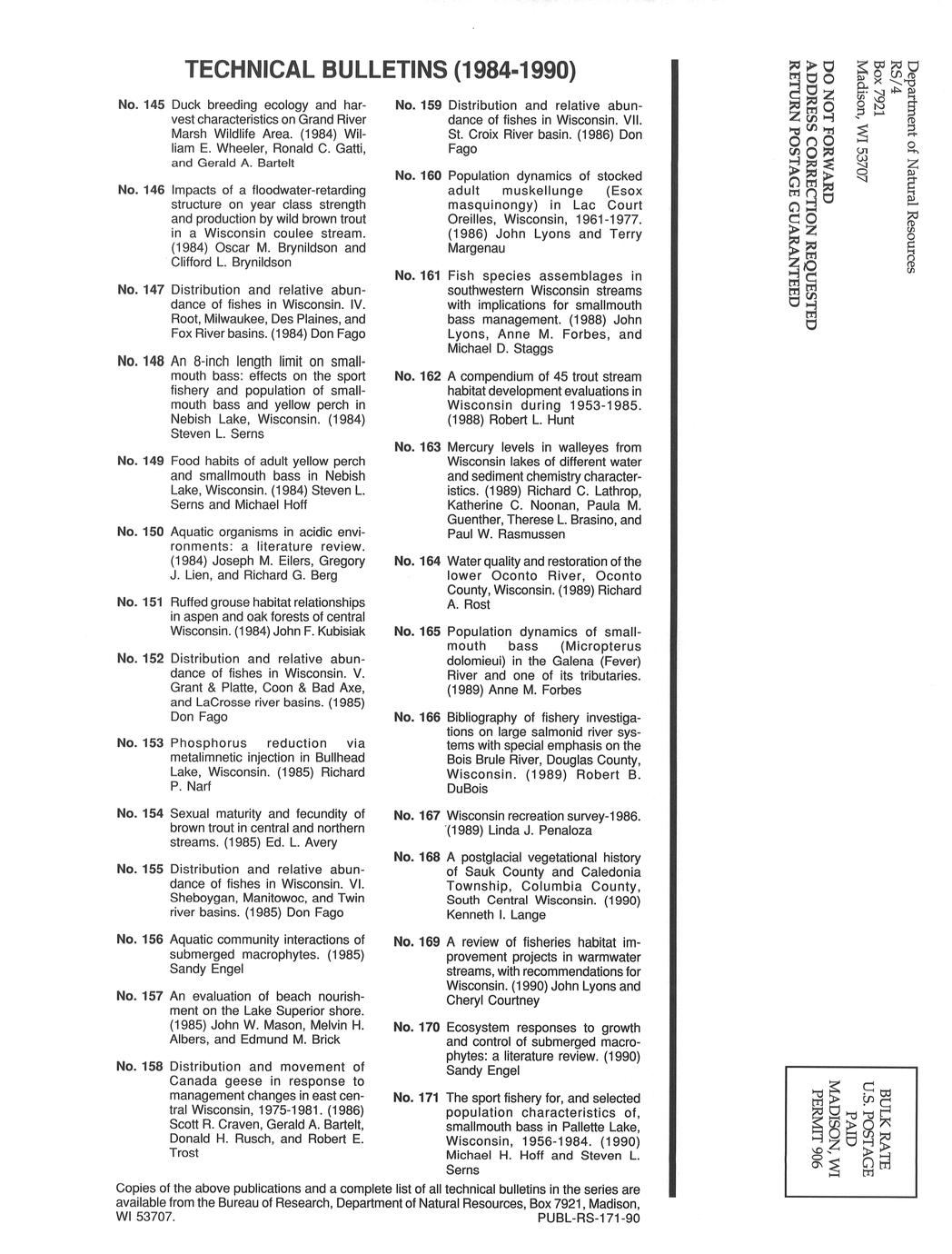 TECHNICAL BULLETINS (1984-1990)

No. 145 Duck breeding ecology and harvest characteristics on Grand River Marsh Wildlife Area. (1984) William E. Wheeler, Ronald C. Gatti, and Gerald A. Bartelt

No. 146 Impacts of a floodwater-retarding structure on year class strength and production by wild brown trout in a Wisconsin coulee stream. (1984) Oscar M. Brynildson and Clifford L. Brynildson

No. 147 Distribution and relative abundance of fishes in Wisconsin. IV. Root, Milwaukee, Des Plaines, and Fox River basins. (1984) Don Fago

No. 148 An 8-inch length limit on smallmouth bass: effects on the sport fishery and population of smallmouth bass and yellow perch in Nebish Lake, Wisconsin. (1984) Steven L. Serns

No. 149 Food habits of adult yellow perch and smallmouth bass in Nebish Lake, Wisconsin. (1984) Steven L. Serns and Michael Hoff

No. 150 Aquatic organisms in acidic environments: a literature review. (1984) Joseph M. Eilers, Gregory J. Lien, and Richard G. Berg

No. 151 Ruffed grouse habitat relationships in aspen and oak forests of central Wisconsin. (1984) John F. Kubisiak

No. 152 Distribution and relative abundance of fishes in Wisconsin. V. Grant & Platte, Coon & Bad Axe, and LaCrosse river basins. (1985) Don Fago

No. 153 Phosphorus reduction via metalimnetic injection in Bullhead Lake, Wisconsin. (1985) Richard P. Narf

No. 154 Sexual maturity and fecundity of brown trout in central and northern streams. (1985) Ed. L. Avery

No. 155 Distribution and relative abundance of fishes in Wisconsin. VI. Sheboygan, Manitowoc, and Twin river basins. (1985) Don Fago

No. 156 Aquatic community interactions of submerged macrophytes. (1985) Sandy Engel

No. 157 An evaluation of beach nourishment on the Lake Superior shore. (1985) John W. Mason, Melvin H. Albers, and Edmund M. Brick

No. 158 Distribution and movement of Canada geese in response to management changes in east central Wisconsin, 1975-1981. (1986) Scott R. Craven, Gerald A. Bartelt, Donald H. Rusch, and Robert E. Trost

No. 159 Distribution and relative abundance of fishes in Wisconsin. VII. St. Croix River basin. (1986) Don Fago

No. 160 Population dynamics of stocked adult muskellunge (Esox masquinongy) in Lac Court Oreilles, Wisconsin, 1961-1977. (1986) John Lyons and Terry Margenau

No. 161 Fish species assemblages in southwestern Wisconsin streams with implications for smallmouth bass management. (1988) John Lyons, Anne M. Forbes, and Michael D. Staggs

No. 162 A compendium of 45 trout stream habitat development evaluations in Wisconsin during 1953-1985. (1988) Robert L. Hunt

No. 163 Mercury levels in walleyes from Wisconsin lakes of different water and sediment chemistry characteristics. (1989) Richard C. Lathrop, Katherine C. Noonan, Paula M. Guenther, Therese L. Brasino, and Paul W. Rasmussen

No. 164 Water quality and restoration of the lower Oconto River, Oconto County, Wisconsin. (1989) Richard A. Rost

No. 165 Population dynamics of smallmouth bass (Micropterus dolomieui) in the Galena (Fever) River and one of its tributaries. (1989) Anne M. Forbes

No. 166 Bibliography of fishery investigations on large salmonid river systems with special emphasis on the Bois Brule River, Douglas County, Wisconsin. (1989) Robert B. DuBois

No. 167 Wisconsin recreation survey-1986. (1989) Linda J. Penaloza

No. 168 A postglacial vegetational history of Sauk County and Caledonia Township, Columbia County, South Central Wisconsin. (1990) Kenneth I. Lange

No. 169 A review of fisheries habitat improvement projects in warmwater streams, with recommendations for Wisconsin. (1990) John Lyons and Cheryl Courtney

No. 170 Ecosystem responses to growth and control of submerged macrophytes: a literature review. (1990) Sandy Engel

No. 171 The sport fishery for, and selected population characteristics of, smallmouth bass in Pallette Lake, Wisconsin, 1956-1984. (1990) Michael H. Hoff and Steven L. Serns

Copies of the above publications and a complete list of all technical bulletins in the series are available from the Bureau of Research, Department of Natural Resources, Box 7921, Madison, WI 53707.
PUBL-RS-171-90

Department of Natural Resources
RS/4
Box 7921
Madison, WI 53707

DO NOT FORWARD
ADDRESS CORRECTION REQUESTED
RETURN POSTAGE GUARANTEED

BULK RATE
U.S. POSTAGE
PAID
MADISON, WI
PERMIT 906